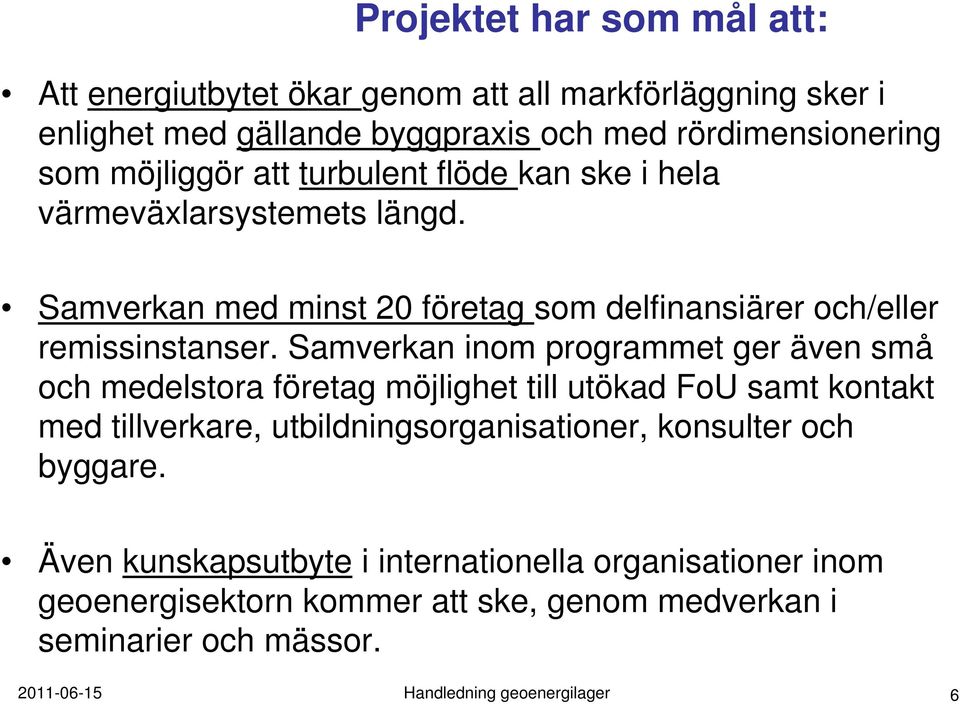 Projektet har som mål att:

• Att energiutbytet ökar genom att all markförläggning sker i enlighet med gällande byggpraxis och med rördimensionering som möjliggör att turbulent flöde kan ske i hela värmeväxlarsystemets längd.

• Samverkan med minst 20 företag som delfinansiärer och/eller remissinstanser. Samverkan inom programmet ger även små och medelstora företag möjlighet till utökad FoU samt kontakt med tillverkare, utbildningsorganisationer, konsulter och byggare.

• Även kunskapsutbyte i internationella organisationer inom geoenergisektorn kommer att ske, genom medverkan i seminarier och mässor.

2011-06-15 Handledning geoenergilager 6